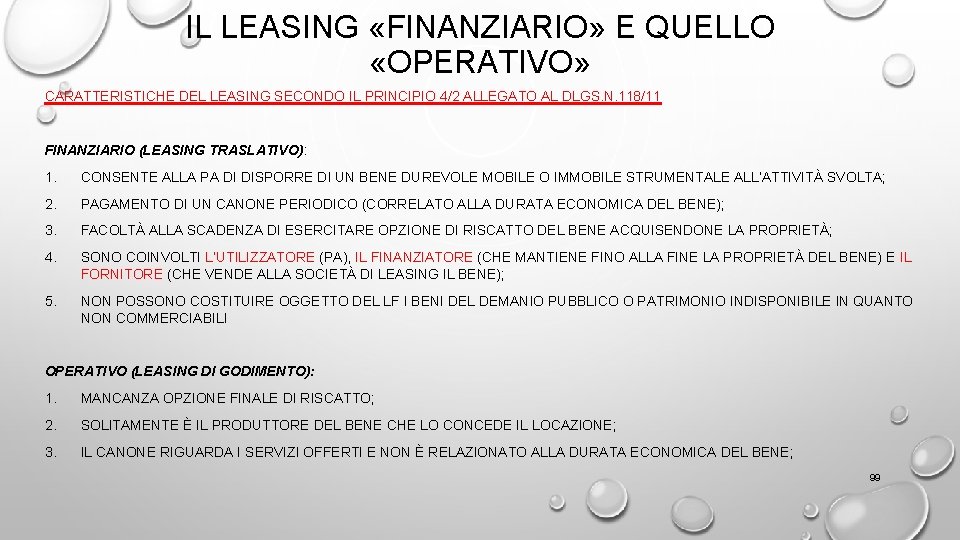 IL LEASING «FINANZIARIO» E QUELLO «OPERATIVO»

CARATTERISTICHE DEL LEASING SECONDO IL PRINCIPIO 4/2 ALLEGATO AL DLGS.N.118/11

FINANZIARIO (LEASING TRASLATIVO):

1. CONSENTE ALLA PA DI DISPORRE DI UN BENE DUREVOLE MOBILE O IMMOBILE STRUMENTALE ALL'ATTIVITÀ SVOLTA;

2. PAGAMENTO DI UN CANONE PERIODICO (CORRELATO ALLA DURATA ECONOMICA DEL BENE);

3. FACOLTÀ ALLA SCADENZA DI ESERCITARE OPZIONE DI RISCATTO DEL BENE ACQUISENDONE LA PROPRIETÀ;

4. SONO COINVOLTI L'UTILIZZATORE (PA), IL FINANZIATORE (CHE MANTIENE FINO ALLA FINE LA PROPRIETÀ DEL BENE) E IL FORNITORE (CHE VENDE ALLA SOCIETÀ DI LEASING IL BENE);

5. NON POSSONO COSTITUIRE OGGETTO DEL LF I BENI DEL DEMANIO PUBBLICO O PATRIMONIO INDISPONIBILE IN QUANTO NON COMMERCIABILI

OPERATIVO (LEASING DI GODIMENTO):

1. MANCANZA OPZIONE FINALE DI RISCATTO;

2. SOLITAMENTE È IL PRODUTTORE DEL BENE CHE LO CONCEDE IL LOCAZIONE;

3. IL CANONE RIGUARDA I SERVIZI OFFERTI E NON È RELAZIONATO ALLA DURATA ECONOMICA DEL BENE;

99